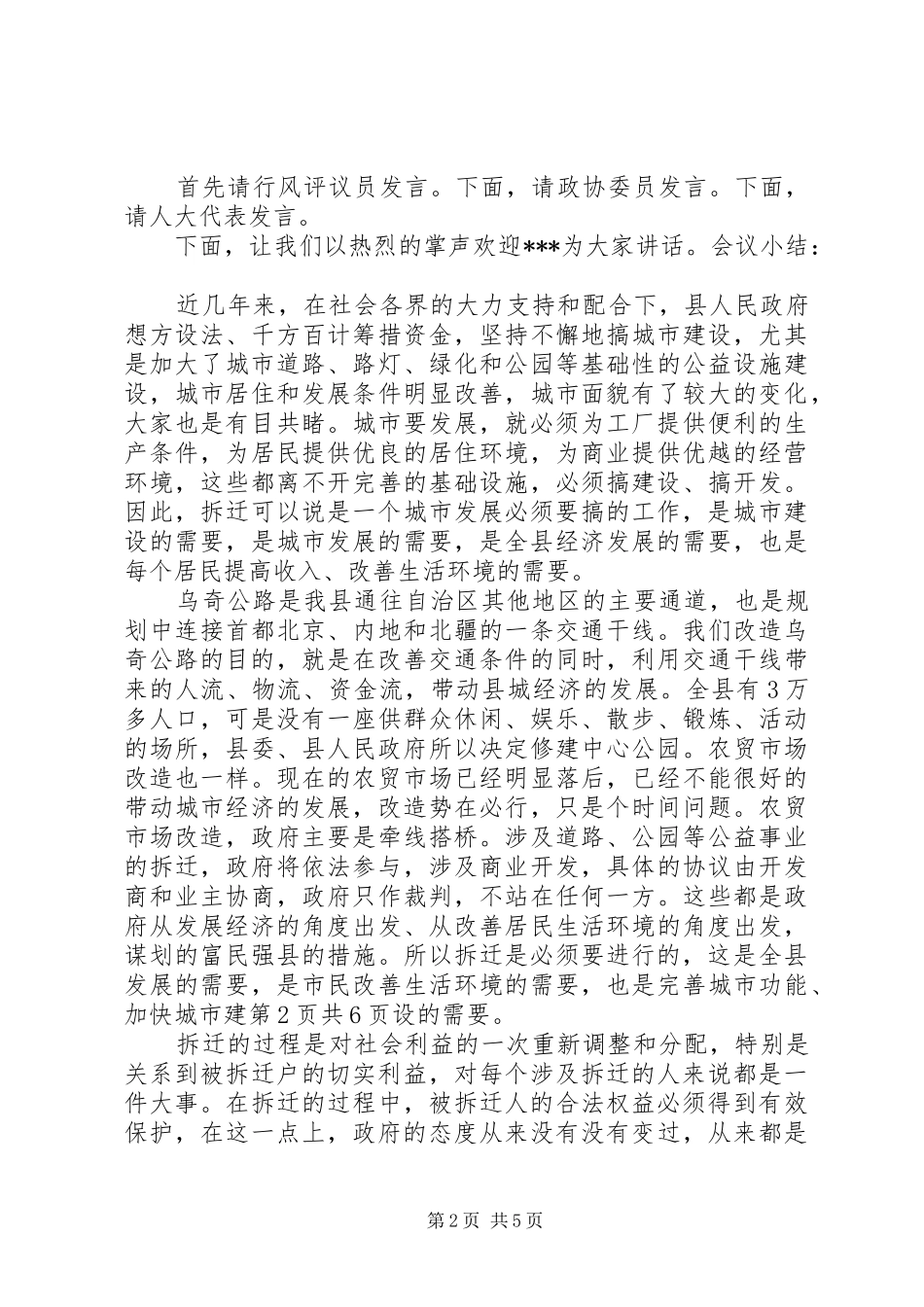 首先请行风评议员发言。下面，请政协委员发言。下面，请人大代表发言。

下面，让我们以热烈的掌声欢迎***为大家讲话。会议小结：

近几年来，在社会各界的大力支持和配合下，县人民政府想方设法、千方百计筹措资金，坚持不懈地搞城市建设，尤其是加大了城市道路、路灯、绿化和公园等基础性的公益设施建设，城市居住和发展条件明显改善，城市面貌有了较大的变化，大家也是有目共睹。城市要发展，就必须为工厂提供便利的生产条件，为居民提供优良的居住环境，为商业提供优越的经营环境，这些都离不开完善的基础设施，必须搞建设、搞开发。因此，拆迁可以说是一个城市发展必须要搞的工作，是城市建设的需要，是城市发展的需要，是全县经济发展的需要，也是每个居民提高收入、改善生活环境的需要。

乌奇公路是我县通往自治区其他地区的主要通道，也是规划中连接首都北京、内地和北疆的一条交通干线。我们改造乌奇公路的目的，就是在改善交通条件的同时，利用交通干线带来的人流、物流、资金流，带动县城经济的发展。全县有3万多人口，可是没有一座供群众休闲、娱乐、散步、锻炼、活动的场所，县委、县人民政府所以决定修建中心公园。农贸市场改造也一样。现在的农贸市场已经明显落后，已经不能很好的带动城市经济的发展，改造势在必行，只是个时间问题。农贸市场改造，政府主要是牵线搭桥。涉及道路、公园等公益事业的拆迁，政府将依法参与，涉及商业开发，具体的协议由开发商和业主协商，政府只作裁判，不站在任何一方。这些都是政府从发展经济的角度出发、从改善居民生活环境的角度出发，谋划的富民强县的措施。所以拆迁是必须要进行的，这是全县发展的需要，是市民改善生活环境的需要，也是完善城市功能、加快城市建第2页共6页设的需要。

拆迁的过程是对社会利益的一次重新调整和分配，特别是关系到被拆迁户的切实利益，对每个涉及拆迁的人来说都是一件大事。在拆迁的过程中，被拆迁人的合法权益必须得到有效保护，在这一点上，政府的态度从来没有没有变过，从来都是

第2页 共5页